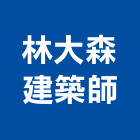 林大森
建築師